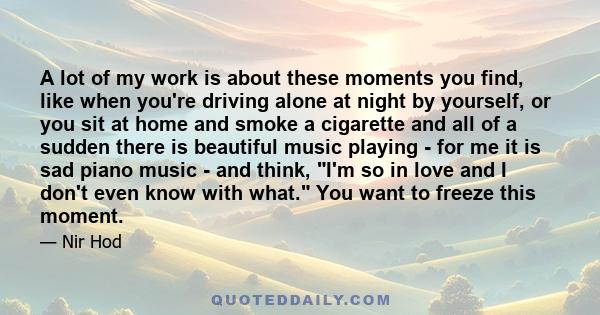 A lot of my work is about these moments you find, like when you're driving alone at night by yourself, or you sit at home and smoke a cigarette and all of a sudden there is beautiful music playing - for me it is sad piano music - and think, "I'm so in love and I don't even know with what." You want to freeze this moment.

— Nir Hod

QUOTEDDAILY.COM